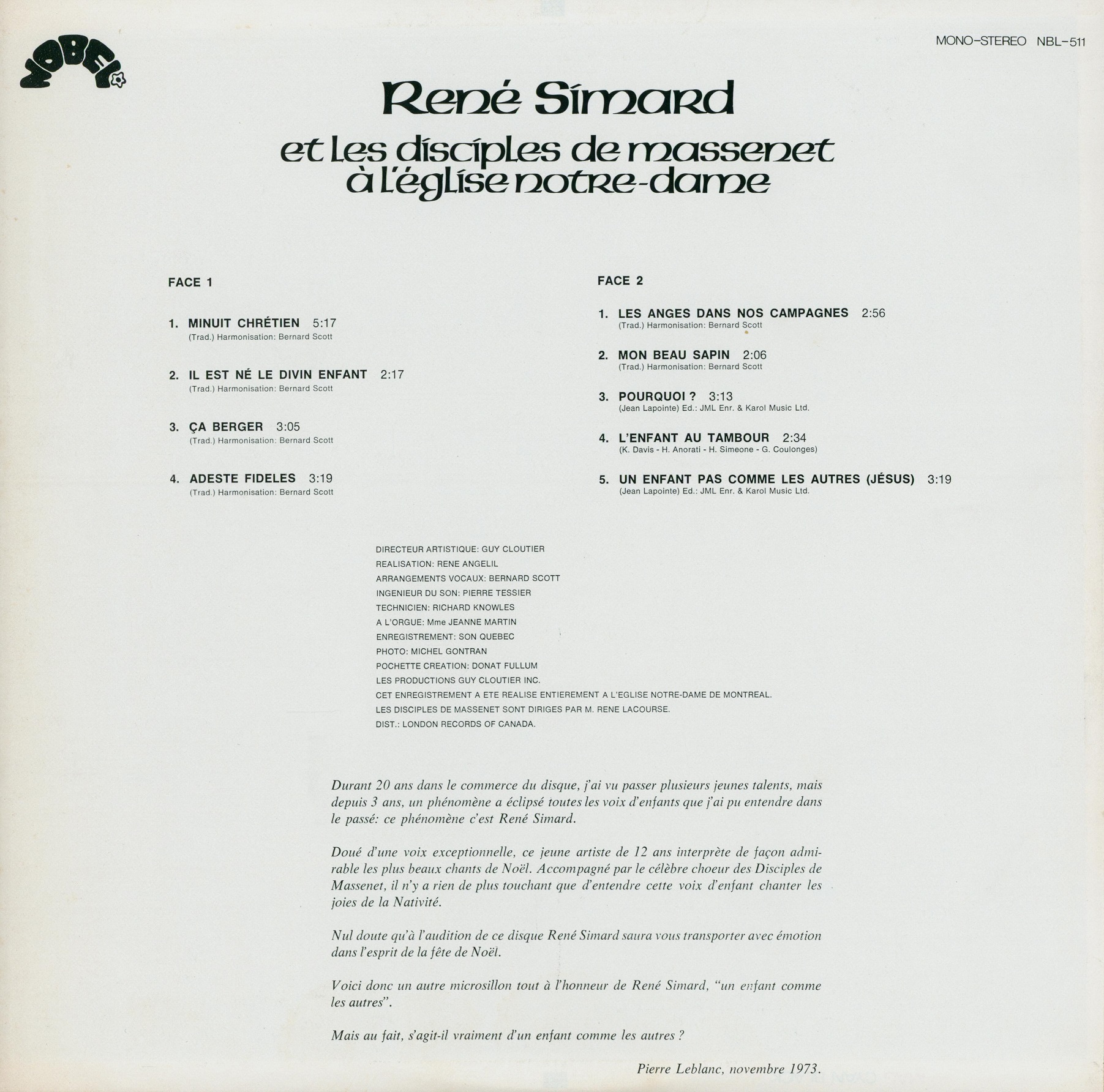 NOBEL

MONO-STEREO NBL-511

René Simard
et les disciples de massenet
à l'église notre-dame

FACE 1

1. MINUIT CHRÉTIEN 5:17
(Trad.) Harmonisation: Bernard Scott

2. IL EST NÉ LE DIVIN ENFANT 2:17
(Trad.) Harmonisation: Bernard Scott

3. ÇA BERGER 3:05
(Trad.) Harmonisation: Bernard Scott

4. ADESTE FIDELES 3:19
(Trad.) Harmonisation: Bernard Scott

FACE 2

1. LES ANGES DANS NOS CAMPAGNES 2:56
(Trad.) Harmonisation: Bernard Scott

2. MON BEAU SAPIN 2:06
(Trad.) Harmonisation: Bernard Scott

3. POURQUOI ? 3:13
(Jean Lapointe) Ed.: JML Enr. & Karol Music Ltd.

4. L'ENFANT AU TAMBOUR 2:34
(K. Davis - H. Anorati - H. Simeone - G. Coulonges)

5. UN ENFANT PAS COMME LES AUTRES (JÉSUS) 3:19
(Jean Lapointe) Ed.: JML Enr. & Karol Music Ltd.

DIRECTEUR ARTISTIQUE: GUY CLOUTIER
REALISATION: RENE ANGELIL
ARRANGEMENTS VOCAUX: BERNARD SCOTT
INGENIEUR DU SON: PIERRE TESSIER
TECHNICIEN: RICHARD KNOWLES
A L'ORGUE: Mme JEANNE MARTIN
ENREGISTREMENT: SON QUEBEC
PHOTO: MICHEL GONTRAN
POCHETTE CREATION: DONAT FULLUM
LES PRODUCTIONS GUY CLOUTIER INC.
CET ENREGISTREMENT A ETE REALISE ENTIEREMENT A L'EGLISE NOTRE-DAME DE MONTREAL.
LES DISCIPLES DE MASSENET SONT DIRIGES PAR M. RENE LACOURSE.
DIST.: LONDON RECORDS OF CANADA.

Durant 20 ans dans le commerce du disque, j'ai vu passer plusieurs jeunes talents, mais depuis 3 ans, un phénomène a éclipsé toutes les voix d'enfants que j'ai pu entendre dans le passé: ce phénomène c'est René Simard.

Doué d'une voix exceptionnelle, ce jeune artiste de 12 ans interprète de façon admirable les plus beaux chants de Noël. Accompagné par le célèbre choeur des Disciples de Massenet, il n'y a rien de plus touchant que d'entendre cette voix d'enfant chanter les joies de la Nativité.

Nul doute qu'à l'audition de ce disque René Simard saura vous transporter avec émotion dans l'esprit de la fête de Noël.

Voici donc un autre microsillon tout à l'honneur de René Simard, "un enfant comme les autres".

Mais au fait, s'agit-il vraiment d'un enfant comme les autres ?

Pierre Leblanc, novembre 1973.